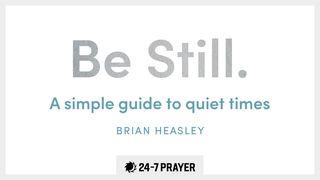 Be Still.

A simple guide to quiet times

BRIAN HEASLEY

24-7 PRAYER